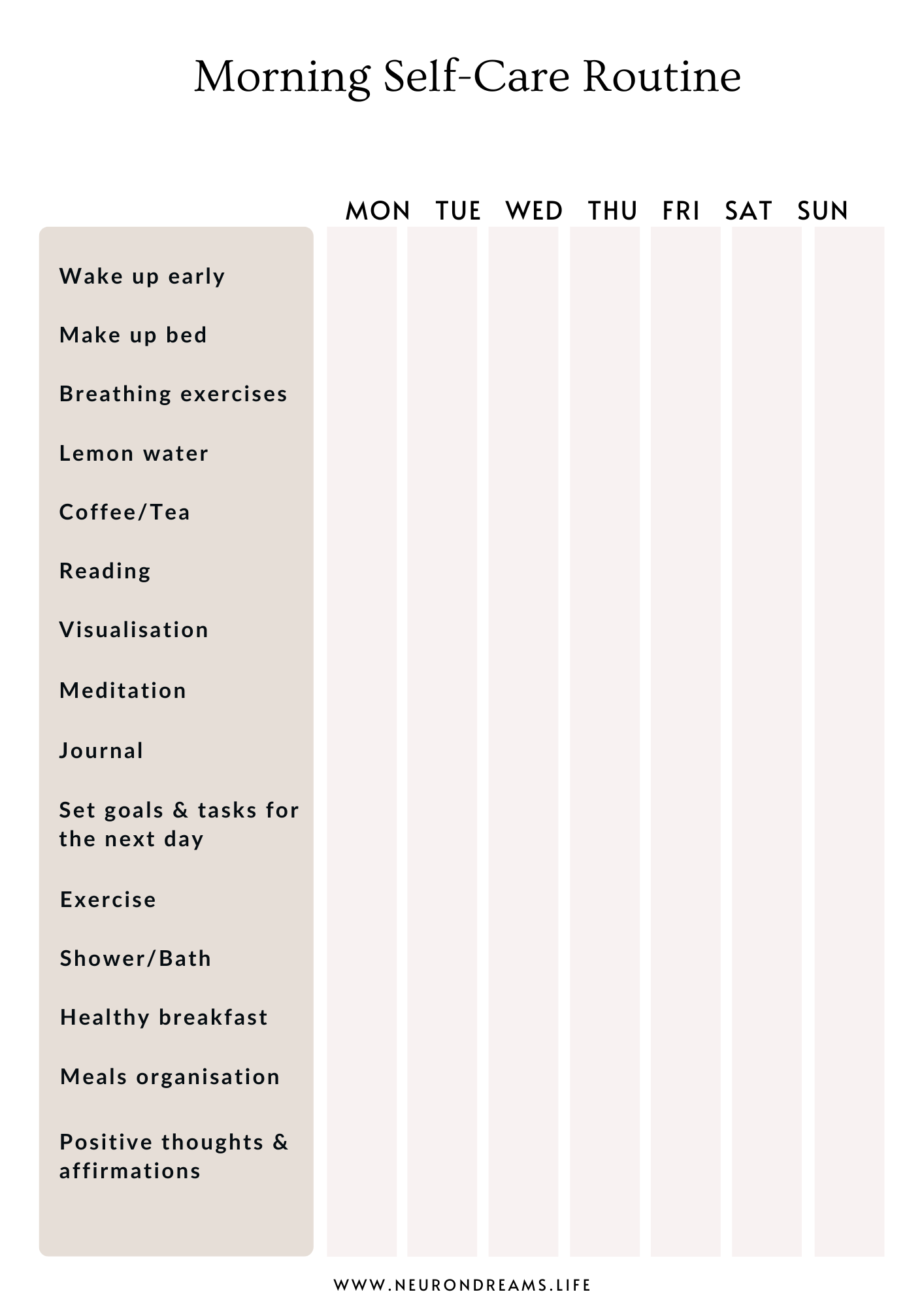 Morning Self-Care Routine

| | MON | TUE | WED | THU | FRI | SAT | SUN |
|---|---|---|---|---|---|---|---|
| Wake up early | | | | | | | |
| Make up bed | | | | | | | |
| Breathing exercises | | | | | | | |
| Lemon water | | | | | | | |
| Coffee/Tea | | | | | | | |
| Reading | | | | | | | |
| Visualisation | | | | | | | |
| Meditation | | | | | | | |
| Journal | | | | | | | |
| Set goals & tasks for the next day | | | | | | | |
| Exercise | | | | | | | |
| Shower/Bath | | | | | | | |
| Healthy breakfast | | | | | | | |
| Meals organisation | | | | | | | |
| Positive thoughts & affirmations | | | | | | | |

WWW.NEURONDREAMS.LIFE